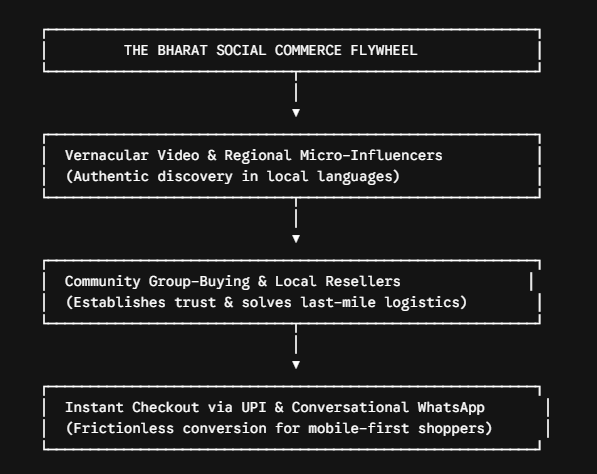 THE BHARAT SOCIAL COMMERCE FLYWHEEL

Vernacular Video & Regional Micro-Influencers
(Authentic discovery in local languages)

Community Group-Buying & Local Resellers
(Establishes trust & solves last-mile logistics)

Instant Checkout via UPI & Conversational WhatsApp
(Frictionless conversion for mobile-first shoppers)